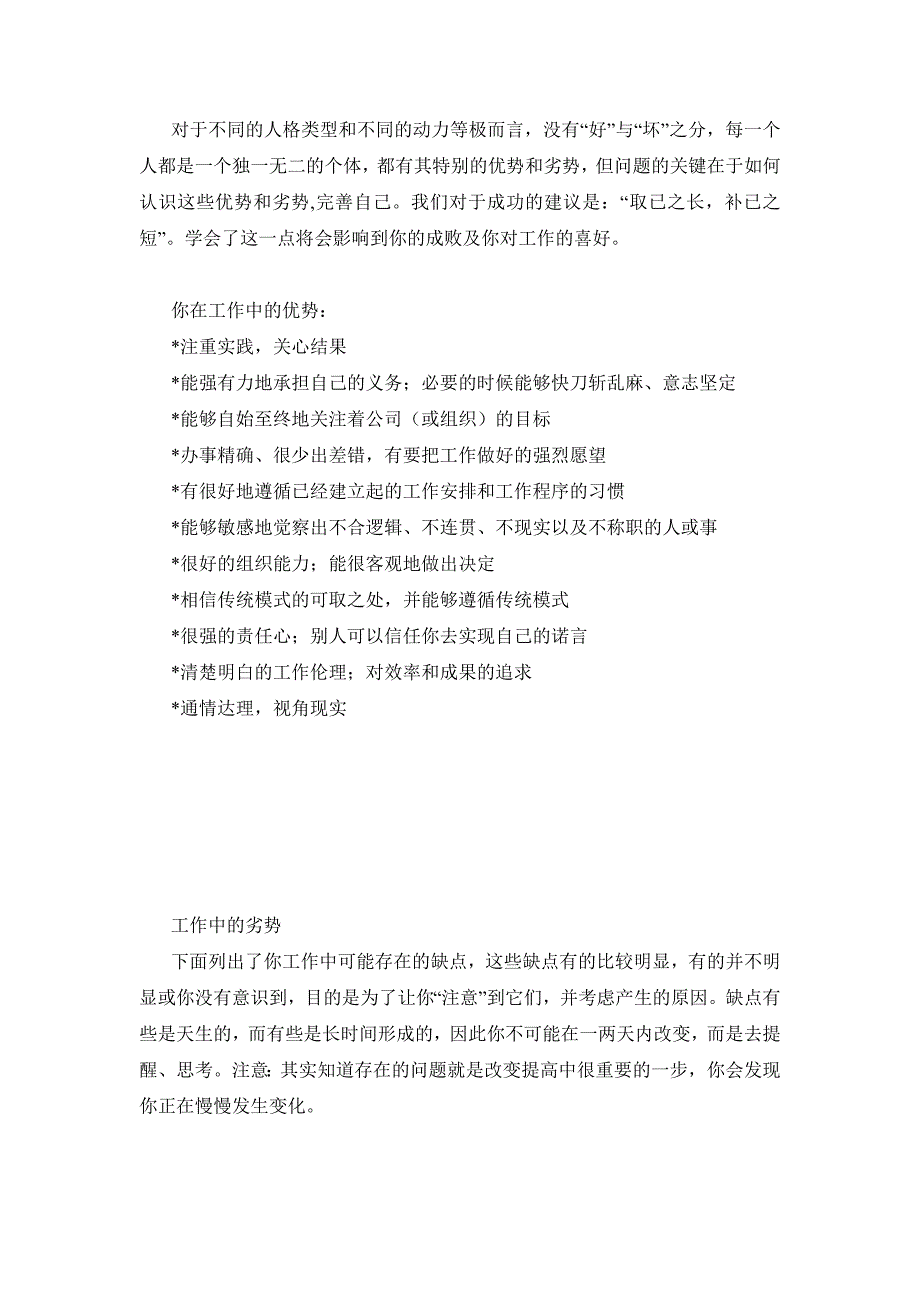 对于不同的人格类型和不同的动力等极而言，没有“好”与“坏”之分，每一个人都是一个独一无二的个体，都有其特别的优势和劣势，但问题的关键在于如何认识这些优势和劣势,完善自己。我们对于成功的建议是：“取已之长，补已之短”。学会了这一点将会影响到你的成败及你对工作的喜好。

你在工作中的优势：
*注重实践，关心结果
*能强有力地承担自己的义务；必要的时候能够快刀斩乱麻、意志坚定
*能够自始至终地关注着公司（或组织）的目标
*办事精确、很少出差错，有要把工作做好的强烈愿望
*有很好地遵循已经建立起的工作安排和工作程序的习惯
*能够敏感地觉察出不合逻辑、不连贯、不现实以及不称职的人或事
*很好的组织能力；能很客观地做出决定
*相信传统模式的可取之处，并能够遵循传统模式
*很强的责任心；别人可以信任你去实现自己的诺言
*清楚明白的工作伦理；对效率和成果的追求
*通情达理，视角现实

工作中的劣势
下面列出了你工作中可能存在的缺点，这些缺点有的比较明显，有的并不明显或你没有意识到，目的是为了让你“注意”到它们，并考虑产生的原因。缺点有些是天生的，而有些是长时间形成的，因此你不可能在一两天内改变，而是去提醒、思考。注意: 其实知道存在的问题就是改变提高中很重要的一步，你会发现你正在慢慢发生变化。